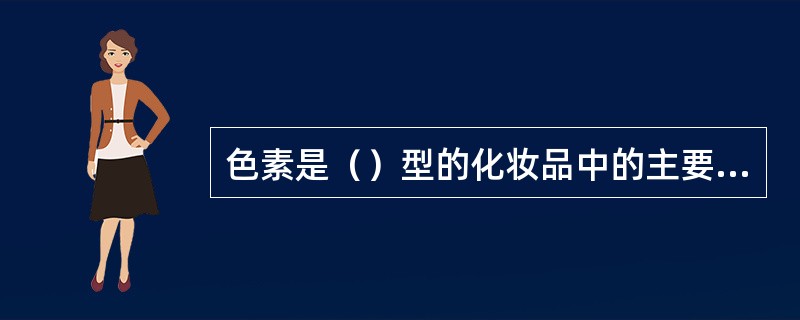 色素是（）型的化妆品中的主要...